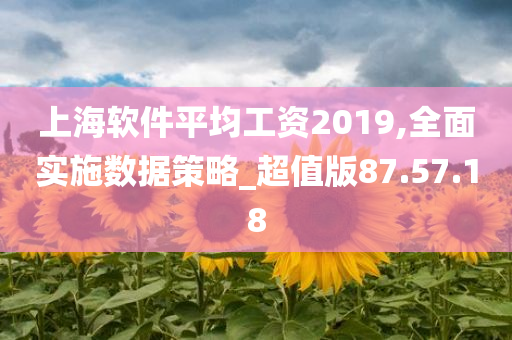 上海软件平均工资2019,全面实施数据策略_超值版87.57.18